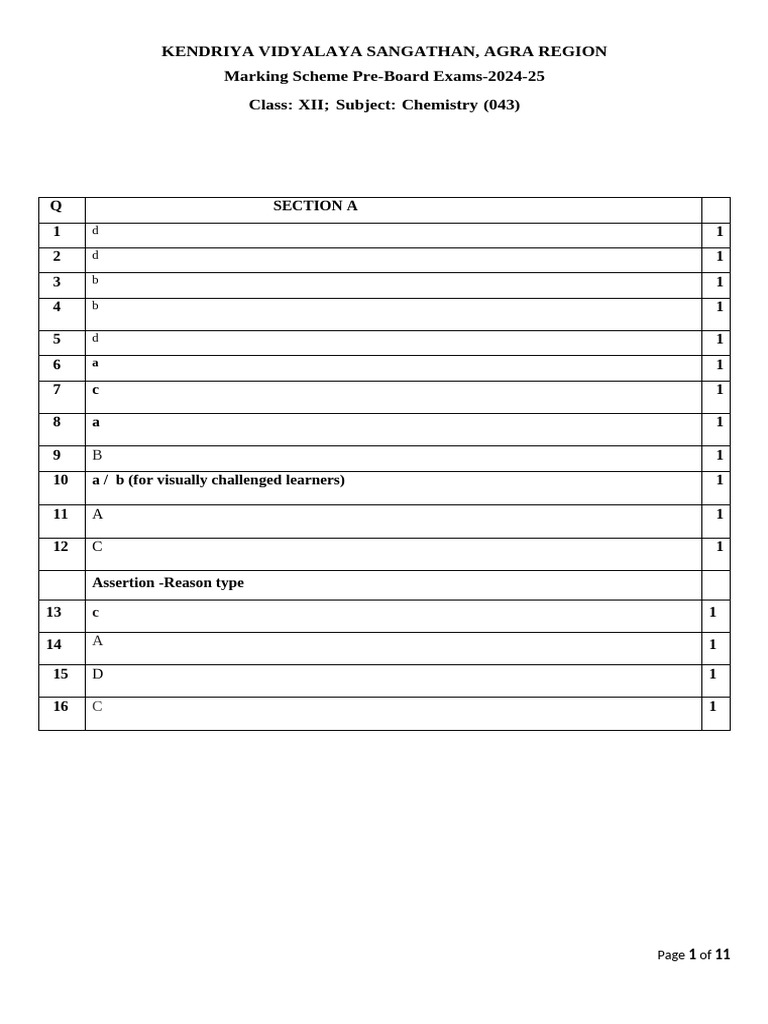 KENDRIYA VIDYALAYA SANGATHAN, AGRA REGION
Marking Scheme Pre-Board Exams-2024-25
Class: XII; Subject: Chemistry (043)

| Q | SECTION A | |
|---|---|---|
| 1 | d | 1 |
| 2 | d | 1 |
| 3 | b | 1 |
| 4 | b | 1 |
| 5 | d | 1 |
| 6 | a | 1 |
| 7 | c | 1 |
| 8 | a | 1 |
| 9 | B | 1 |
| 10 | a / b (for visually challenged learners) | 1 |
| 11 | A | 1 |
| 12 | C | 1 |
| | Assertion -Reason type | |
| 13 | c | 1 |
| 14 | A | 1 |
| 15 | D | 1 |
| 16 | C | 1 |

Page 1 of 11